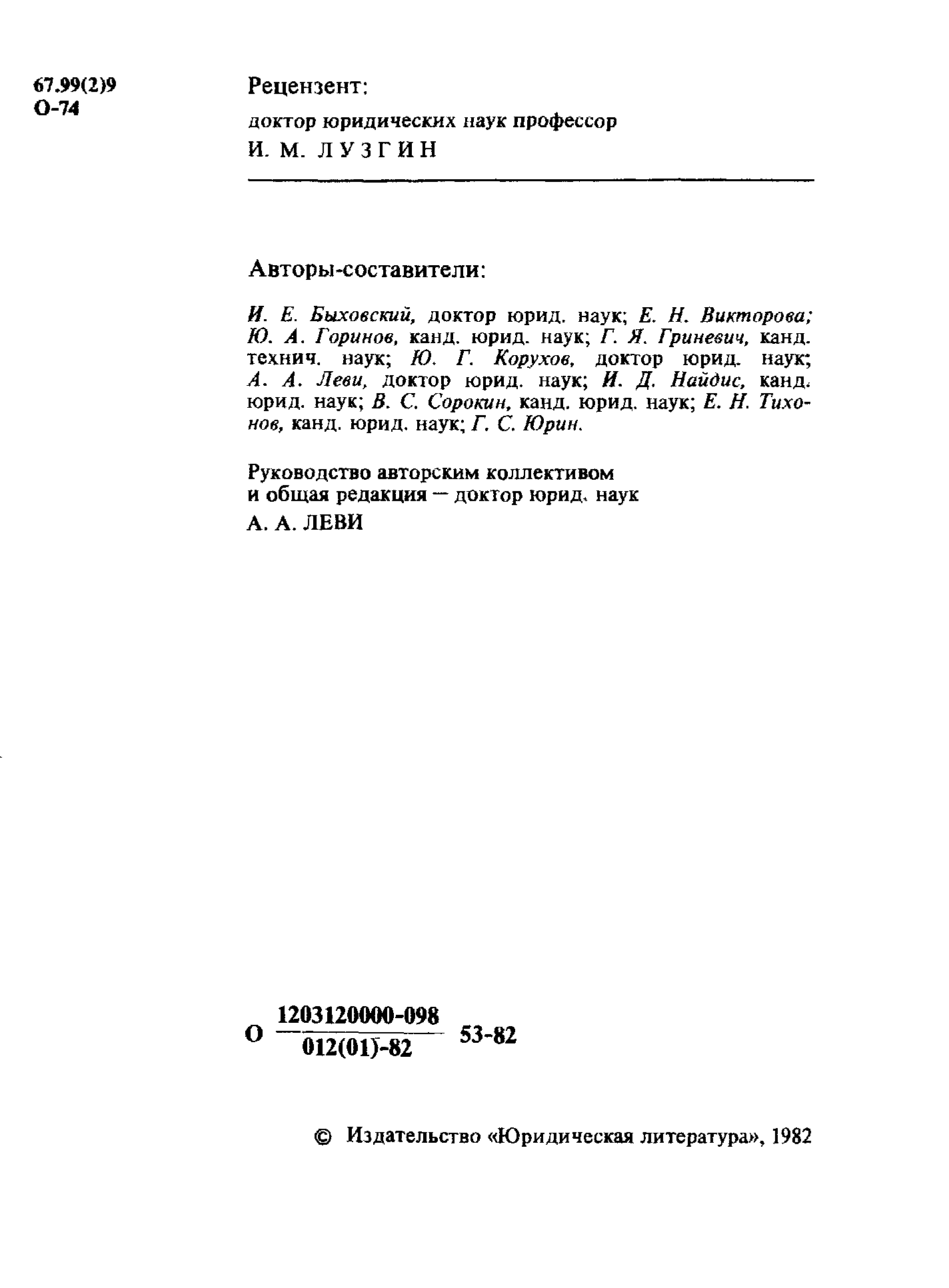 67.99(2)9
О-74

Рецензент:

доктор юридических наук профессор
И. М. ЛУЗГИН

Авторы-составители:

И. Е. Быховский, доктор юрид. наук; Е. Н. Викторова; Ю. А. Горинов, канд. юрид. наук; Г. Я. Гриневич, канд. технич. наук; Ю. Г. Корухов, доктор юрид. наук; А. А. Леви, доктор юрид. наук; И. Д. Найдис, канд. юрид. наук; В. С. Сорокин, канд. юрид. наук; Е. Н. Тихонов, канд. юрид. наук; Г. С. Юрин.

Руководство авторским коллективом
и общая редакция — доктор юрид. наук
А. А. ЛЕВИ

О $\frac{1203120000-098}{012(01)-82}$ 53-82

© Издательство «Юридическая литература», 1982